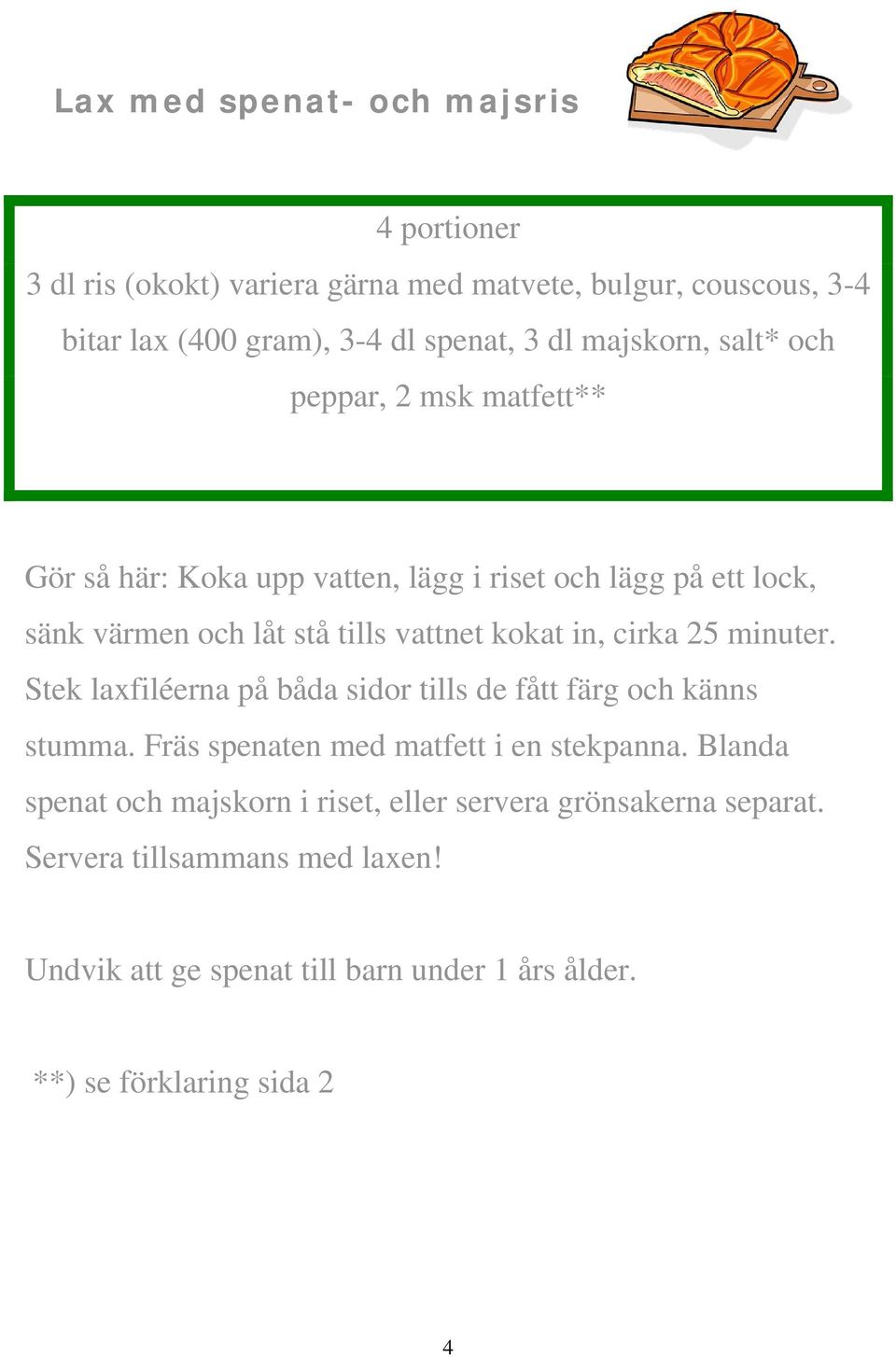 Lax med spenat- och majsris

4 portioner

3 dl ris (okokt) variera gärna med matvete, bulgur, couscous, 3-4 bitar lax (400 gram), 3-4 dl spenat, 3 dl majskorn, salt* och peppar, 2 msk matfett**

Gör så här: Koka upp vatten, lägg i riset och lägg på ett lock, sänk värmen och låt stå tills vattnet kokat in, cirka 25 minuter. Stek laxfiléerna på båda sidor tills de fått färg och känns stumma. Fräs spenaten med matfett i en stekpanna. Blanda spenat och majskorn i riset, eller servera grönsakerna separat. Servera tillsammans med laxen!

Undvik att ge spenat till barn under 1 års ålder.

**) se förklaring sida 2

4